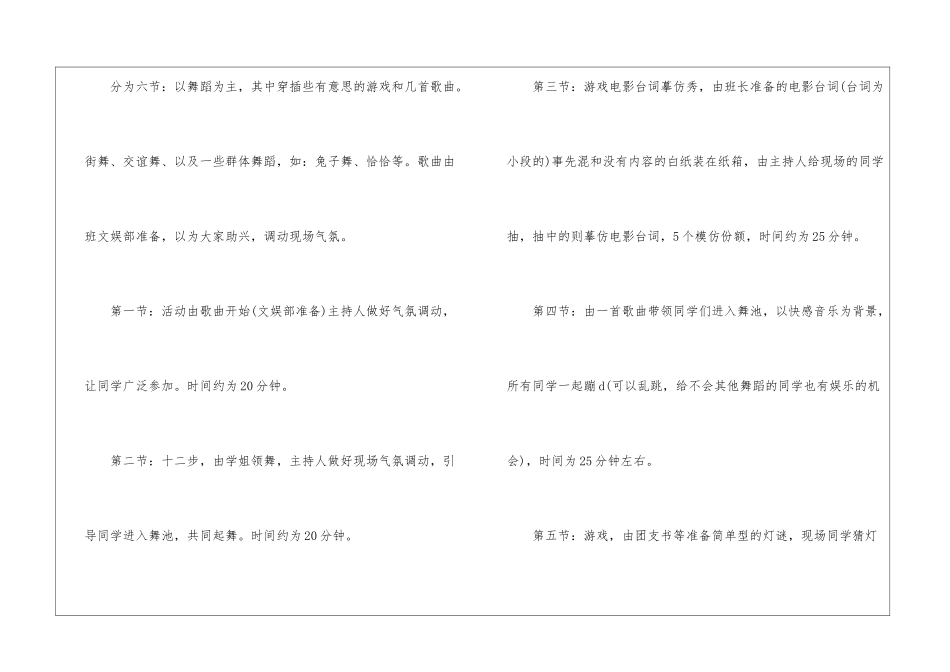 分为六节：以舞蹈为主，其中穿插些有意思的游戏和几首歌曲。街舞、交谊舞、以及一些群体舞蹈，如：兔子舞、恰恰等。歌曲由班文娱部准备，以为大家助兴，调动现场气氛。

第一节：活动由歌曲开始(文娱部准备)主持人做好气氛调动，让同学广泛参加。时间约为20分钟。

第二节：十二步，由学姐领舞，主持人做好现场气氛调动，引导同学进入舞池，共同起舞。时间约为20分钟。

第三节：游戏电影台词摹仿秀，由班长准备的电影台词(台词为小段的)事先混和没有内容的白纸装在纸箱，由主持人给现场的同学抽，抽中的则摹仿电影台词，5个模仿份额，时间约为25分钟。

第四节：由一首歌曲带领同学们进入舞池，以快感音乐为背景，所有同学一起蹦d(可以乱跳，给不会其他舞蹈的同学也有娱乐的机会)，时间为25分钟左右。

第五节：游戏，由团支书等准备简单型的灯谜，现场同学猜灯